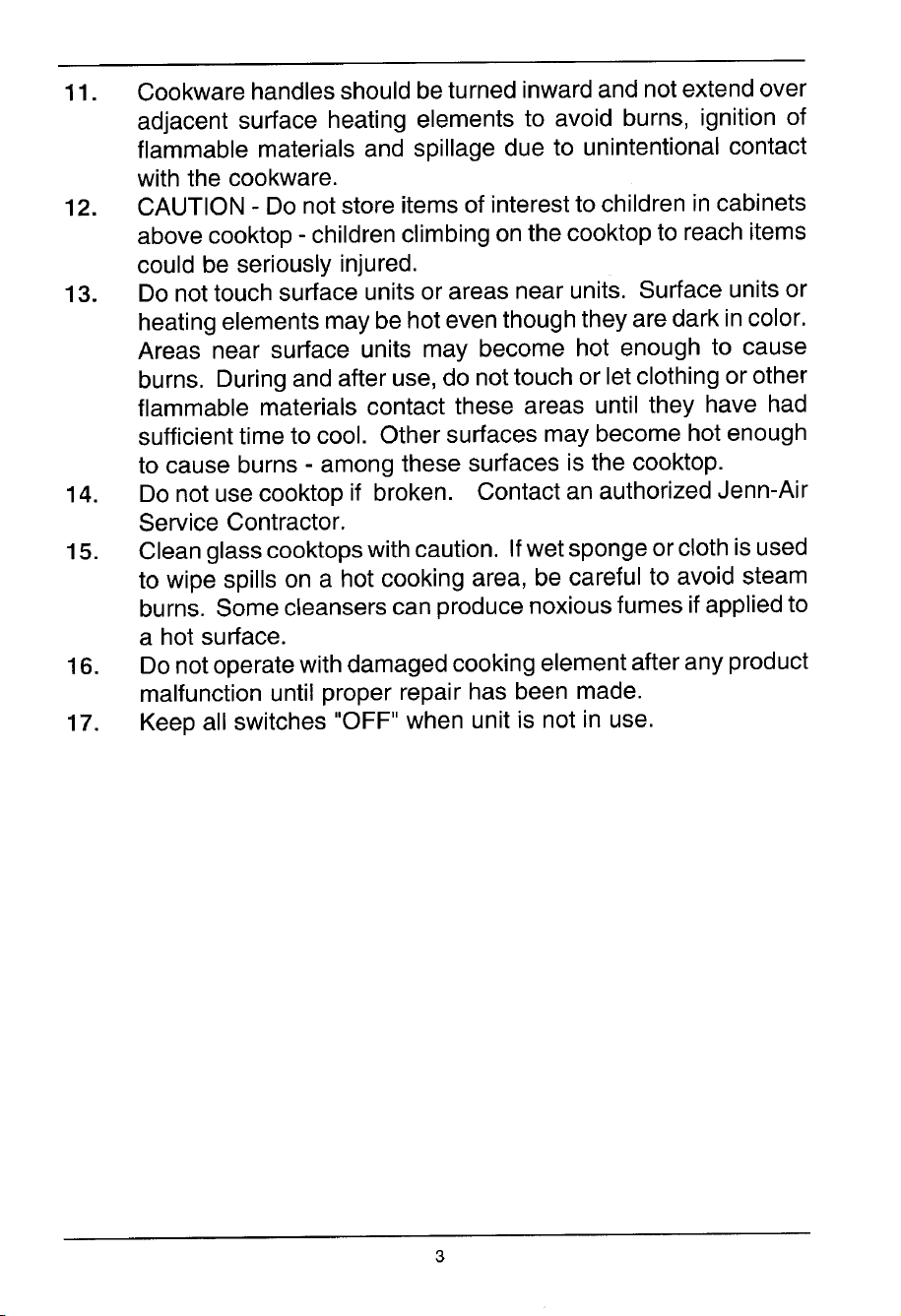 11. Cookware handles should be turned inward and not extend over adjacent surface heating elements to avoid burns, ignition of flammable materials and spillage due to unintentional contact with the cookware.

12. CAUTION - Do not store items of interest to children in cabinets above cooktop - children climbing on the cooktop to reach items could be seriously injured.

13. Do not touch surface units or areas near units. Surface units or heating elements may be hot even though they are dark in color. Areas near surface units may become hot enough to cause burns. During and after use, do not touch or let clothing or other flammable materials contact these areas until they have had sufficient time to cool. Other surfaces may become hot enough to cause burns - among these surfaces is the cooktop.

14. Do not use cooktop if broken. Contact an authorized Jenn-Air Service Contractor.

15. Clean glass cooktops with caution. If wet sponge or cloth is used to wipe spills on a hot cooking area, be careful to avoid steam burns. Some cleansers can produce noxious fumes if applied to a hot surface.

16. Do not operate with damaged cooking element after any product malfunction until proper repair has been made.

17. Keep all switches "OFF" when unit is not in use.

3